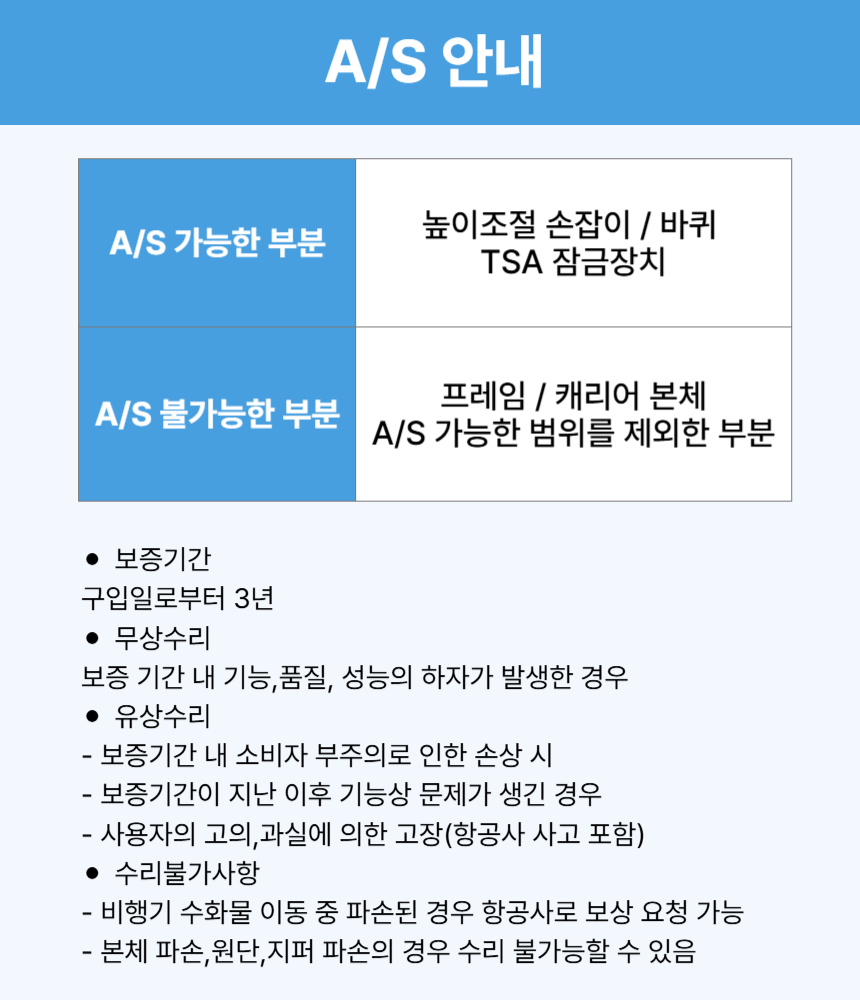 A/S 안내

| A/S 가능한 부분 | 높이조절 손잡이 / 바퀴 TSA 잠금장치 |
|---|---|
| A/S 불가능한 부분 | 프레임 / 캐리어 본체 A/S 가능한 범위를 제외한 부분 |

● 보증기간
구입일로부터 3년
● 무상수리
보증 기간 내 기능,품질, 성능의 하자가 발생한 경우
● 유상수리
- 보증기간 내 소비자 부주의로 인한 손상 시
- 보증기간이 지난 이후 기능상 문제가 생긴 경우
- 사용자의 고의,과실에 의한 고장(항공사 사고 포함)
● 수리불가사항
- 비행기 수화물 이동 중 파손된 경우 항공사로 보상 요청 가능
- 본체 파손,원단,지퍼 파손의 경우 수리 불가능할 수 있음